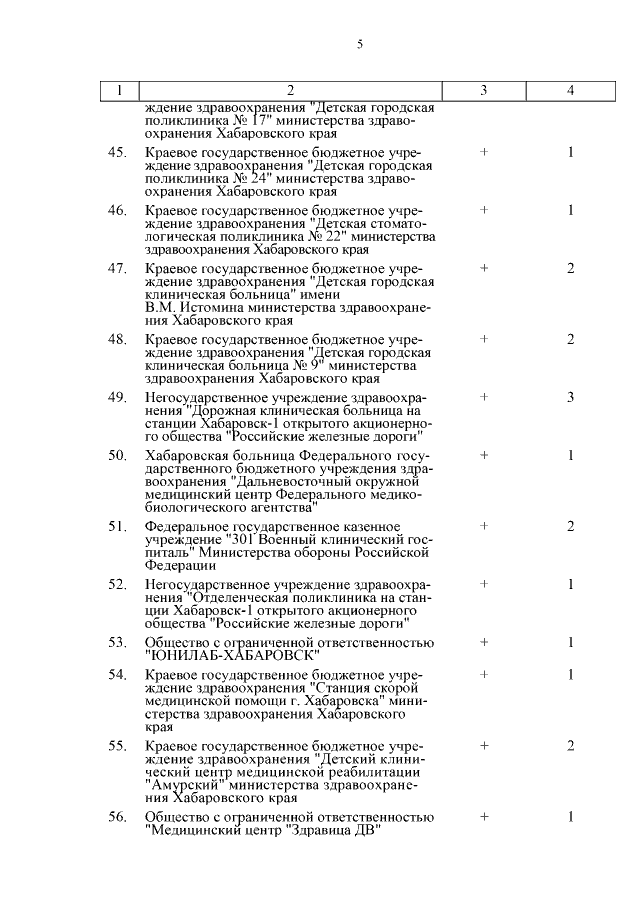 5

| 1 | 2 | 3 | 4 |
|---|---|---|---|
| | ждение здравоохранения "Детская городская поликлиника № 17" министерства здравоохранения Хабаровского края | | |
| 45. | Краевое государственное бюджетное учреждение здравоохранения "Детская городская поликлиника № 24" министерства здравоохранения Хабаровского края | + | 1 |
| 46. | Краевое государственное бюджетное учреждение здравоохранения "Детская стоматологическая поликлиника № 22" министерства здравоохранения Хабаровского края | + | 1 |
| 47. | Краевое государственное бюджетное учреждение здравоохранения "Детская городская клиническая больница" имени В.М. Истомина министерства здравоохранения Хабаровского края | + | 2 |
| 48. | Краевое государственное бюджетное учреждение здравоохранения "Детская городская клиническая больница № 9" министерства здравоохранения Хабаровского края | + | 2 |
| 49. | Негосударственное учреждение здравоохранения "Дорожная клиническая больница на станции Хабаровск-1 открытого акционерного общества "Российские железные дороги" | + | 3 |
| 50. | Хабаровская больница Федерального государственного бюджетного учреждения здравоохранения "Дальневосточный окружной медицинский центр Федерального медико-биологического агентства" | + | 1 |
| 51. | Федеральное государственное казенное учреждение "301 Военный клинический госпиталь" Министерства обороны Российской Федерации | + | 2 |
| 52. | Негосударственное учреждение здравоохранения "Отделенческая поликлиника на станции Хабаровск-1 открытого акционерного общества "Российские железные дороги" | + | 1 |
| 53. | Общество с ограниченной ответственностью "ЮНИЛАБ-ХАБАРОВСК" | + | 1 |
| 54. | Краевое государственное бюджетное учреждение здравоохранения "Станция скорой медицинской помощи г. Хабаровска" министерства здравоохранения Хабаровского края | + | 1 |
| 55. | Краевое государственное бюджетное учреждение здравоохранения "Детский клинический центр медицинской реабилитации "Амурский" министерства здравоохранения Хабаровского края | + | 2 |
| 56. | Общество с ограниченной ответственностью "Медицинский центр "Здравица ДВ" | + | 1 |